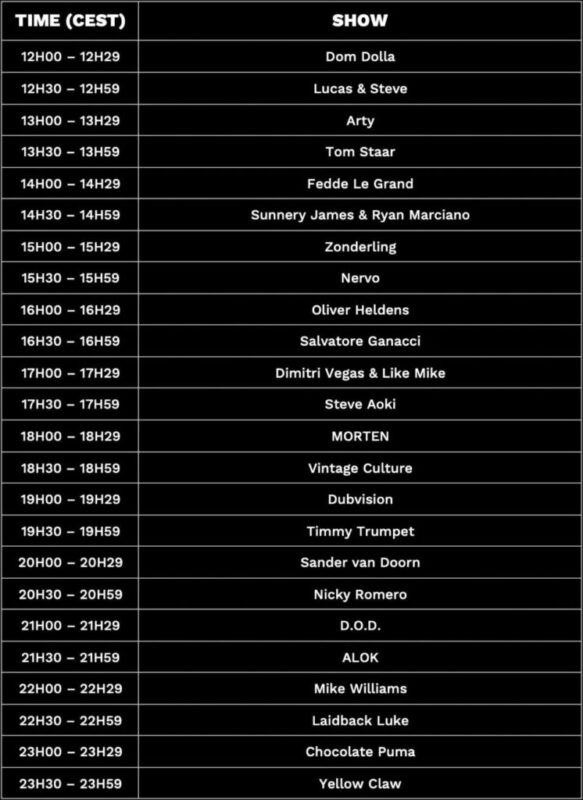 | TIME (CEST) | SHOW |
|---|---|
| 12H00 – 12H29 | Dom Dolla |
| 12H30 – 12H59 | Lucas & Steve |
| 13H00 – 13H29 | Arty |
| 13H30 – 13H59 | Tom Staar |
| 14H00 – 14H29 | Fedde Le Grand |
| 14H30 – 14H59 | Sunnery James & Ryan Marciano |
| 15H00 – 15H29 | Zonderling |
| 15H30 – 15H59 | Nervo |
| 16H00 – 16H29 | Oliver Heldens |
| 16H30 – 16H59 | Salvatore Ganacci |
| 17H00 – 17H29 | Dimitri Vegas & Like Mike |
| 17H30 – 17H59 | Steve Aoki |
| 18H00 – 18H29 | MORTEN |
| 18H30 – 18H59 | Vintage Culture |
| 19H00 – 19H29 | Dubvision |
| 19H30 – 19H59 | Timmy Trumpet |
| 20H00 – 20H29 | Sander van Doorn |
| 20H30 – 20H59 | Nicky Romero |
| 21H00 – 21H29 | D.O.D. |
| 21H30 – 21H59 | ALOK |
| 22H00 – 22H29 | Mike Williams |
| 22H30 – 22H59 | Laidback Luke |
| 23H00 – 23H29 | Chocolate Puma |
| 23H30 – 23H59 | Yellow Claw |